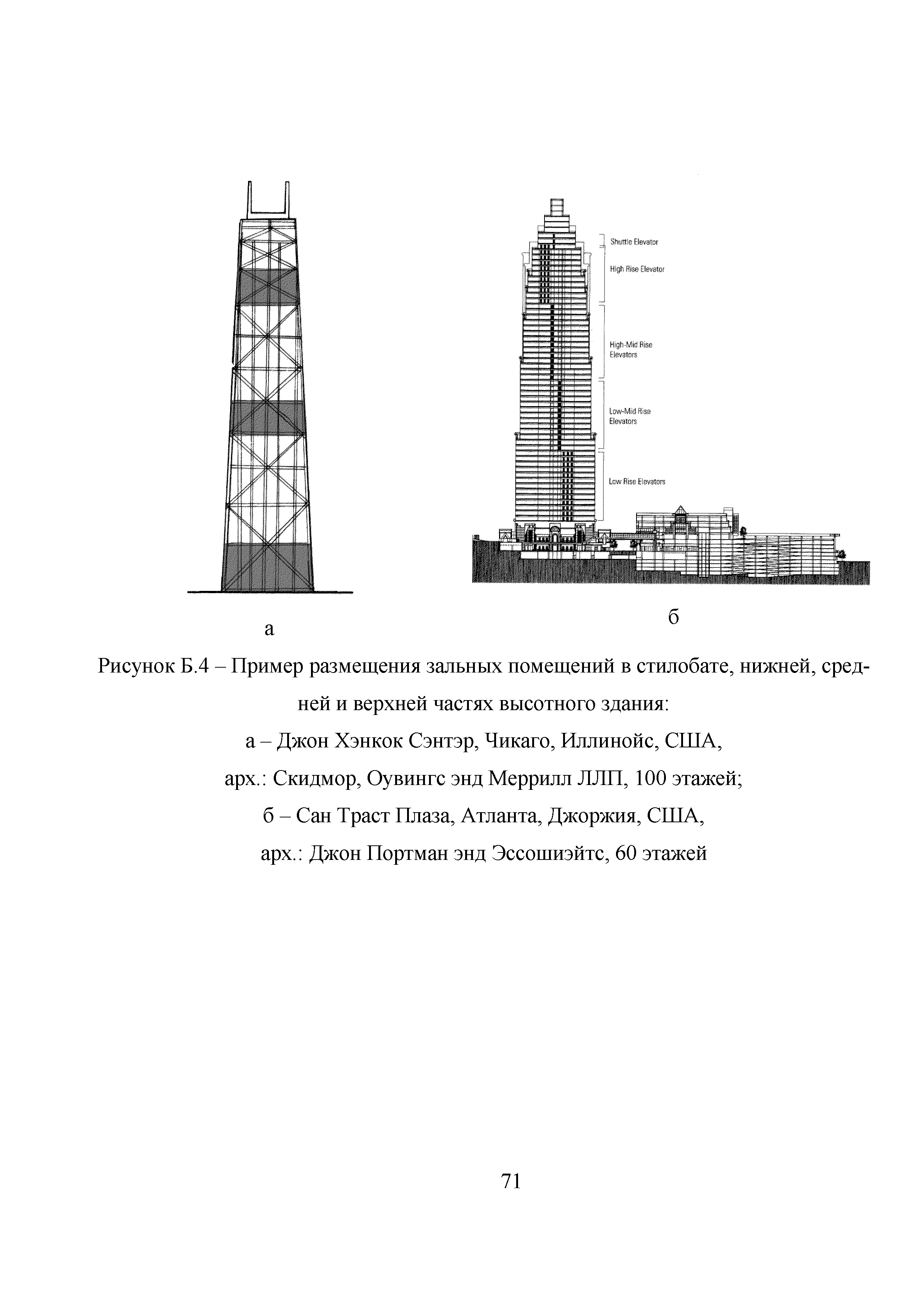 Shuttle Elevator

High Rise Elevator

High-Mid Rise Elevators

Low-Mid Rise Elevators

Low Rise Elevators

а

б

Рисунок Б.4 – Пример размещения зальных помещений в стилобате, нижней, средней и верхней частях высотного здания:

а – Джон Хэнкок Сэнтэр, Чикаго, Иллинойс, США,

арх.: Скидмор, Оувингс энд Меррилл ЛЛП, 100 этажей;

б – Сан Траст Плаза, Атланта, Джоржия, США,

арх.: Джон Портман энд Эссошиэйтс, 60 этажей

71